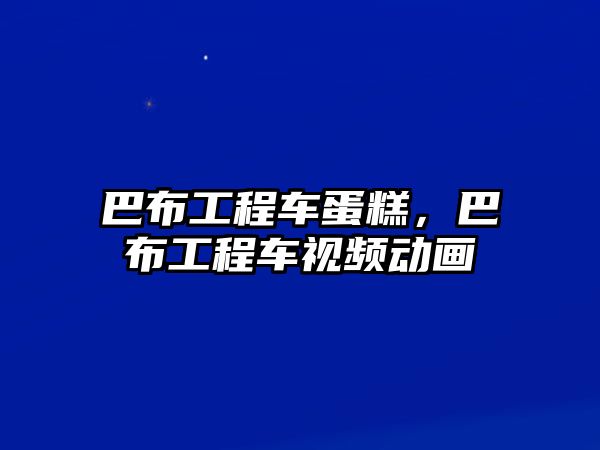 巴布工程车蛋糕，巴布工程车视频动画